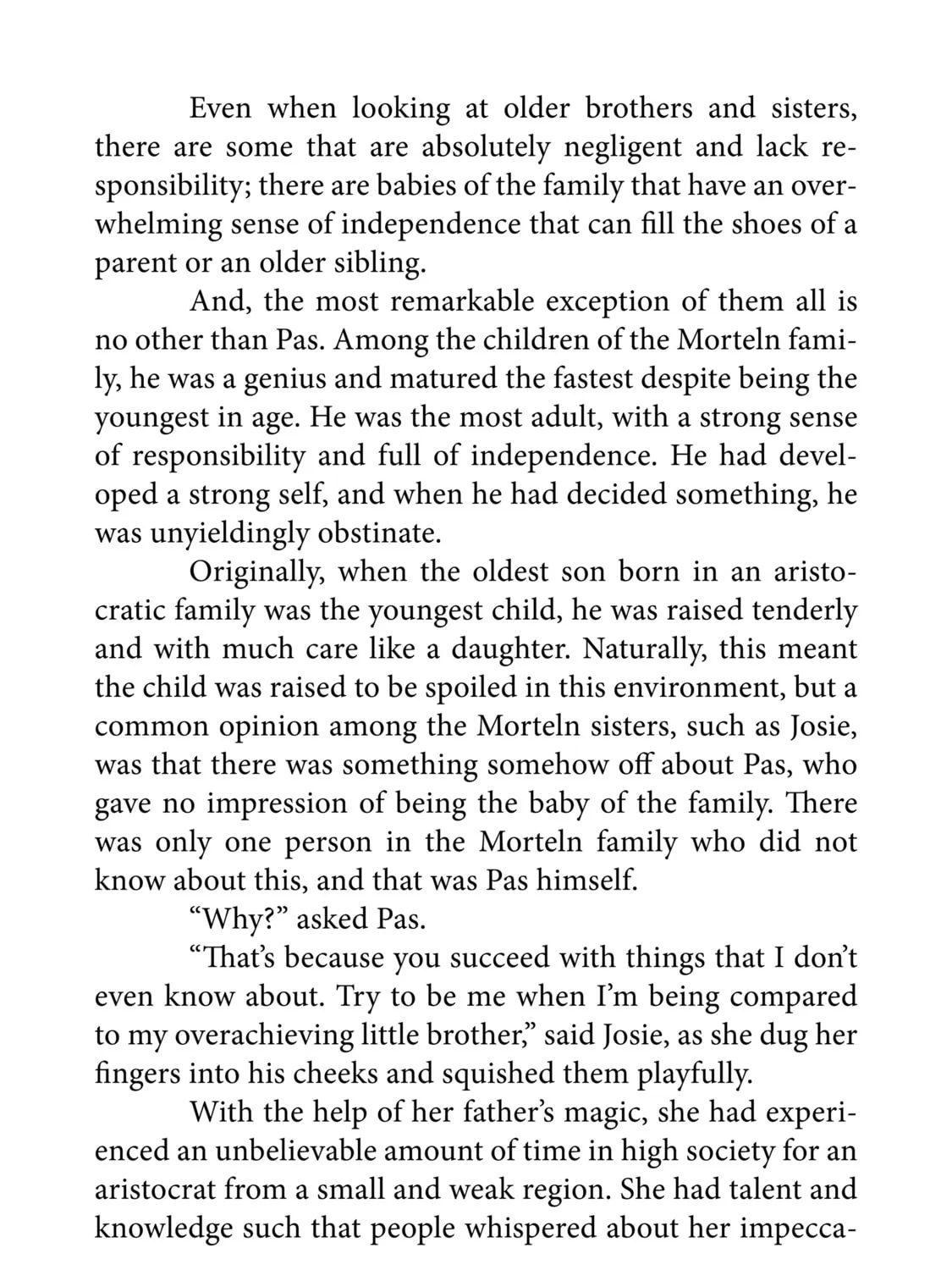 Even when looking at older brothers and sisters, there are some that are absolutely negligent and lack responsibility; there are babies of the family that have an overwhelming sense of independence that can fill the shoes of a parent or an older sibling.

And, the most remarkable exception of them all is no other than Pas. Among the children of the Morteln family, he was a genius and matured the fastest despite being the youngest in age. He was the most adult, with a strong sense of responsibility and full of independence. He had developed a strong self, and when he had decided something, he was unyieldingly obstinate.

Originally, when the oldest son born in an aristocratic family was the youngest child, he was raised tenderly and with much care like a daughter. Naturally, this meant the child was raised to be spoiled in this environment, but a common opinion among the Morteln sisters, such as Josie, was that there was something somehow off about Pas, who gave no impression of being the baby of the family. There was only one person in the Morteln family who did not know about this, and that was Pas himself.

"Why?" asked Pas.

"That's because you succeed with things that I don't even know about. Try to be me when I'm being compared to my overachieving little brother," said Josie, as she dug her fingers into his cheeks and squished them playfully.

With the help of her father's magic, she had experienced an unbelievable amount of time in high society for an aristocrat from a small and weak region. She had talent and knowledge such that people whispered about her impecca-